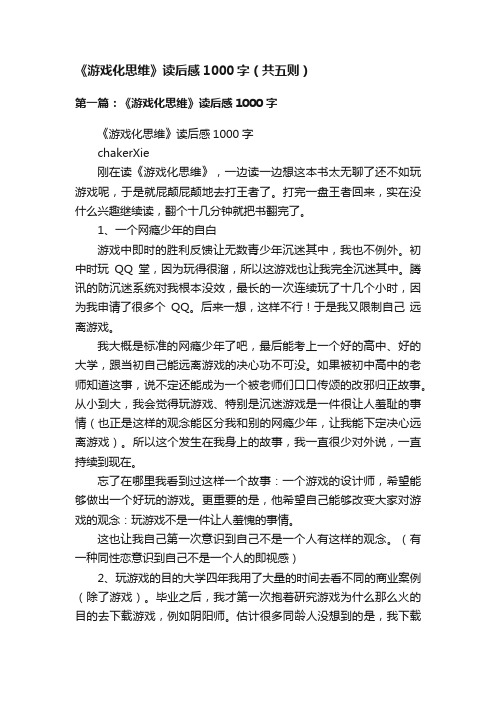 《游戏化思维》读后感1000字（共五则）

第一篇：《游戏化思维》读后感1000字

《游戏化思维》读后感1000字

chakerXie

刚在读《游戏化思维》，一边读一边想这本书太无聊了还不如玩游戏呢，于是就屁颠屁颠地去打王者了。打完一盘王者回来，实在没什么兴趣继续读，翻个十几分钟就把书翻完了。

1、一个网瘾少年的自白

游戏中即时的胜利反馈让无数青少年沉迷其中，我也不例外。初中时玩 QQ 堂，因为玩得很溜，所以这游戏也让我完全沉迷其中。腾讯的防沉迷系统对我根本没效，最长的一次连续玩了十几个小时，因为我申请了很多个 QQ。后来一想，这样不行！于是我又限制自己 远离游戏。

我大概是标准的网瘾少年了吧，最后能考上一个好的高中、好的大学，跟当初自己能远离游戏的决心功不可没。如果被初中高中的老师知道这事，说不定还能成为一个被老师们口口传颂的改邪归正故事。从小到大，我会觉得玩游戏、特别是沉迷游戏是一件很让人羞耻的事情（也正是这样的观念能区分我和别的网瘾少年，让我能下定决心远离游戏）。所以这个发生在我身上的故事，我一直很少对外说，一直持续到现在。

忘了在哪里我看到过这样一个故事：一个游戏的设计师，希望能够做出一个好玩的游戏。更重要的是，他希望自己能够改变大家对游戏的观念：玩游戏不是一件让人羞愧的事情。

这也让我自己第一次意识到自己不是一个人有这样的观念。（有一种同性恋意识到自己不是一个人的即视感）

2、玩游戏的目的大学四年我用了大量的时间去看不同的商业案例（除了游戏）。毕业之后，我才第一次抱着研究游戏为什么那么火的目的去下载游戏，例如阴阳师。估计很多同龄人没想到的是，我下载